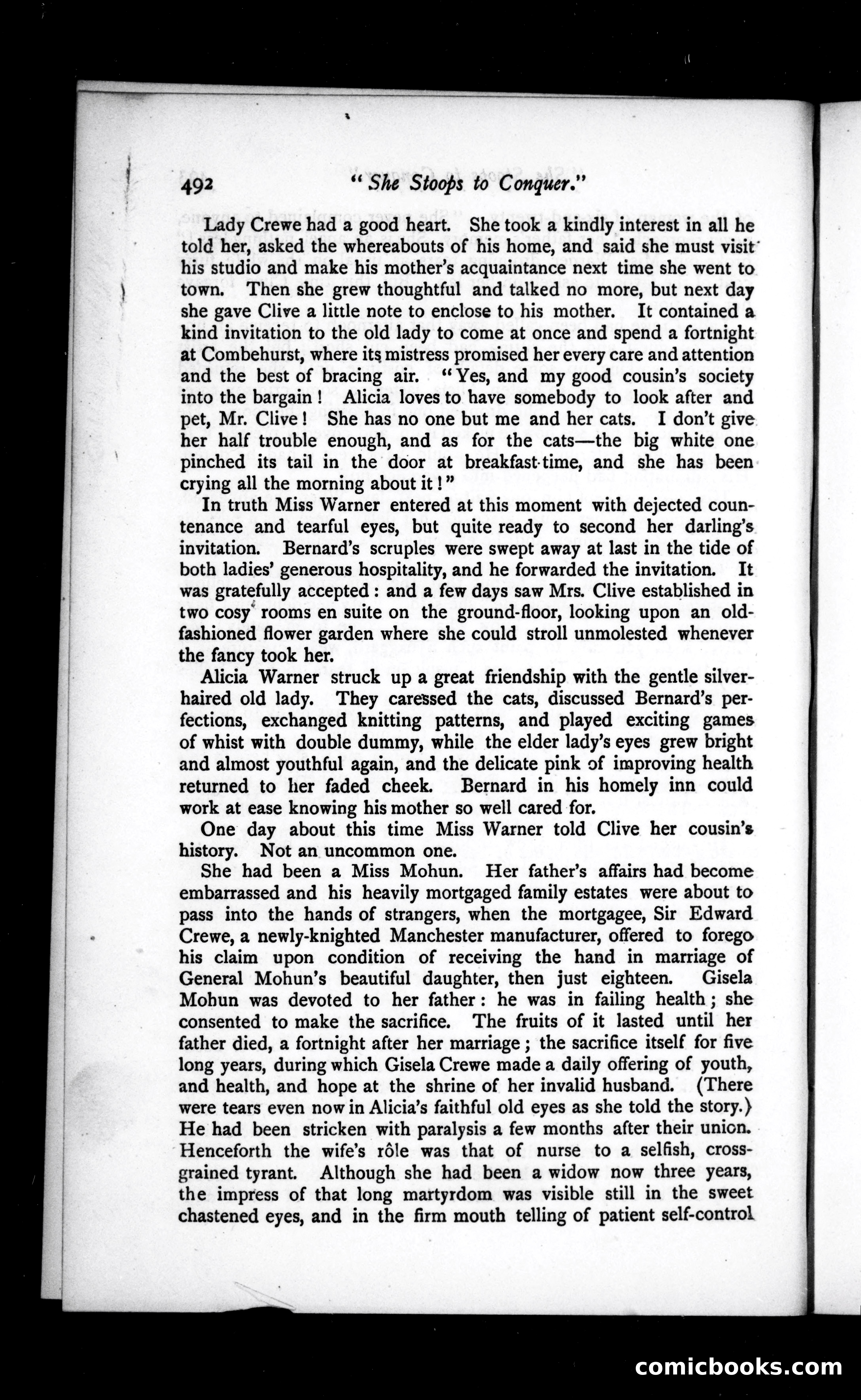 492 "She Stoops to Conquer."

Lady Crewe had a good heart. She took a kindly interest in all he told her, asked the whereabouts of his home, and said she must visit his studio and make his mother's acquaintance next time she went to town. Then she grew thoughtful and talked no more, but next day she gave Clive a little note to enclose to his mother. It contained a kind invitation to the old lady to come at once and spend a fortnight at Combehurst, where its mistress promised her every care and attention and the best of bracing air. "Yes, and my good cousin's society into the bargain! Alicia loves to have somebody to look after and pet, Mr. Clive! She has no one but me and her cats. I don't give her half trouble enough, and as for the cats—the big white one pinched its tail in the door at breakfast-time, and she has been crying all the morning about it!"

In truth Miss Warner entered at this moment with dejected countenance and tearful eyes, but quite ready to second her darling's invitation. Bernard's scruples were swept away at last in the tide of both ladies' generous hospitality, and he forwarded the invitation. It was gratefully accepted: and a few days saw Mrs. Clive established in two cosy rooms en suite on the ground-floor, looking upon an old-fashioned flower garden where she could stroll unmolested whenever the fancy took her.

Alicia Warner struck up a great friendship with the gentle silver-haired old lady. They caressed the cats, discussed Bernard's perfections, exchanged knitting patterns, and played exciting games of whist with double dummy, while the elder lady's eyes grew bright and almost youthful again, and the delicate pink of improving health returned to her faded cheek. Bernard in his homely inn could work at ease knowing his mother so well cared for.

One day about this time Miss Warner told Clive her cousin's history. Not an uncommon one.

She had been a Miss Mohun. Her father's affairs had become embarrassed and his heavily mortgaged family estates were about to pass into the hands of strangers, when the mortgagee, Sir Edward Crewe, a newly-knighted Manchester manufacturer, offered to forego his claim upon condition of receiving the hand in marriage of General Mohun's beautiful daughter, then just eighteen. Gisela Mohun was devoted to her father: he was in failing health; she consented to make the sacrifice. The fruits of it lasted until her father died, a fortnight after her marriage; the sacrifice itself for five long years, during which Gisela Crewe made a daily offering of youth, and health, and hope at the shrine of her invalid husband. (There were tears even now in Alicia's faithful old eyes as she told the story.) He had been stricken with paralysis a few months after their union. Henceforth the wife's rôle was that of nurse to a selfish, cross-grained tyrant. Although she had been a widow now three years, the impress of that long martyrdom was visible still in the sweet chastened eyes, and in the firm mouth telling of patient self-control

comicbooks.com